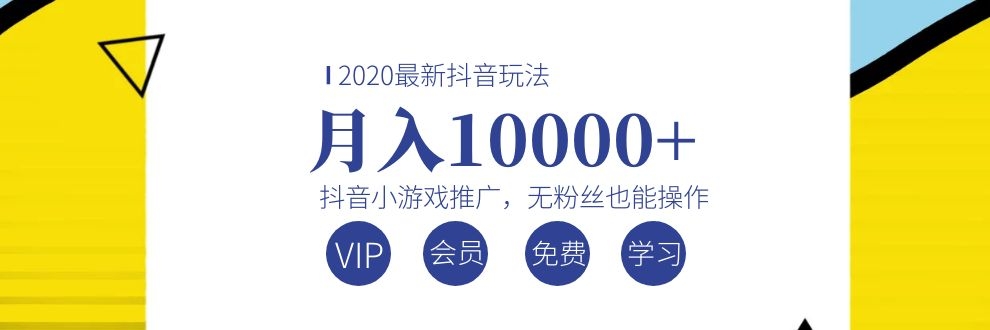 2020最新抖音玩法

月入10000+

抖音小游戏推广，无粉丝也能操作

VIP 会员 免费 学习